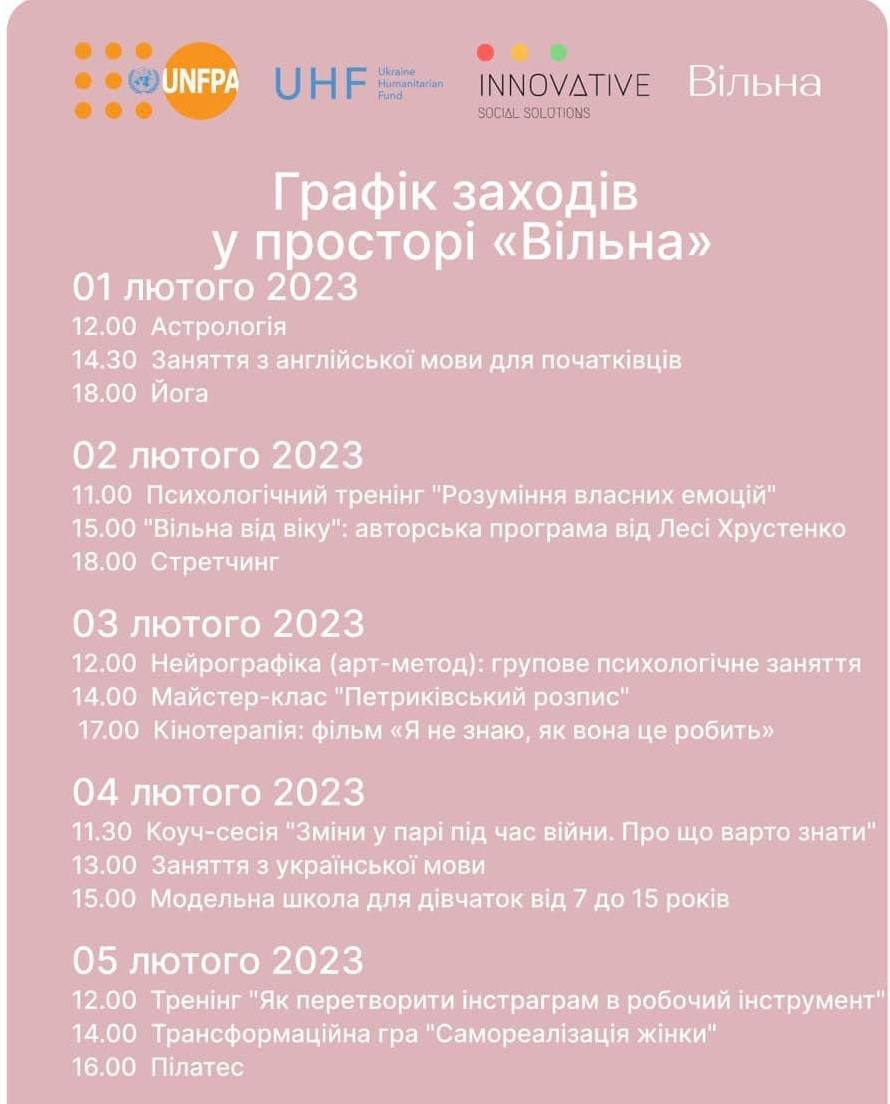 UNFPA UHF Ukraine Humanitarian Fund INNOVATIVE SOCIAL SOLUTIONS Вільна

Графік заходів у просторі «Вільна»

01 лютого 2023
12.00 Астрологія
14.30 Заняття з англійської мови для початківців
18.00 Йога

02 лютого 2023
11.00 Психологічний тренінг "Розуміння власних емоцій"
15.00 "Вільна від віку": авторська програма від Лесі Хрустенко
18.00 Стретчинг

03 лютого 2023
12.00 Нейрографіка (арт-метод): групове психологічне заняття
14.00 Майстер-клас "Петриківський розпис"
17.00 Кінотерапія: фільм «Я не знаю, як вона це робить»

04 лютого 2023
11.30 Коуч-сесія "Зміни у парі під час війни. Про що варто знати"
13.00 Заняття з української мови
15.00 Модельна школа для дівчаток від 7 до 15 років

05 лютого 2023
12.00 Тренінг "Як перетворити інстраграм в робочий інструмент"
14.00 Трансформаційна гра "Самореалізація жінки"
16.00 Пілатес